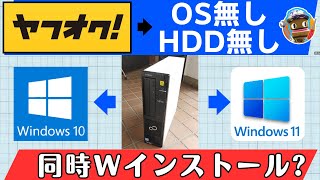 ヤフオク!

OS無し
HDD無し

Windows 10

Windows 11

同時Wインストール?